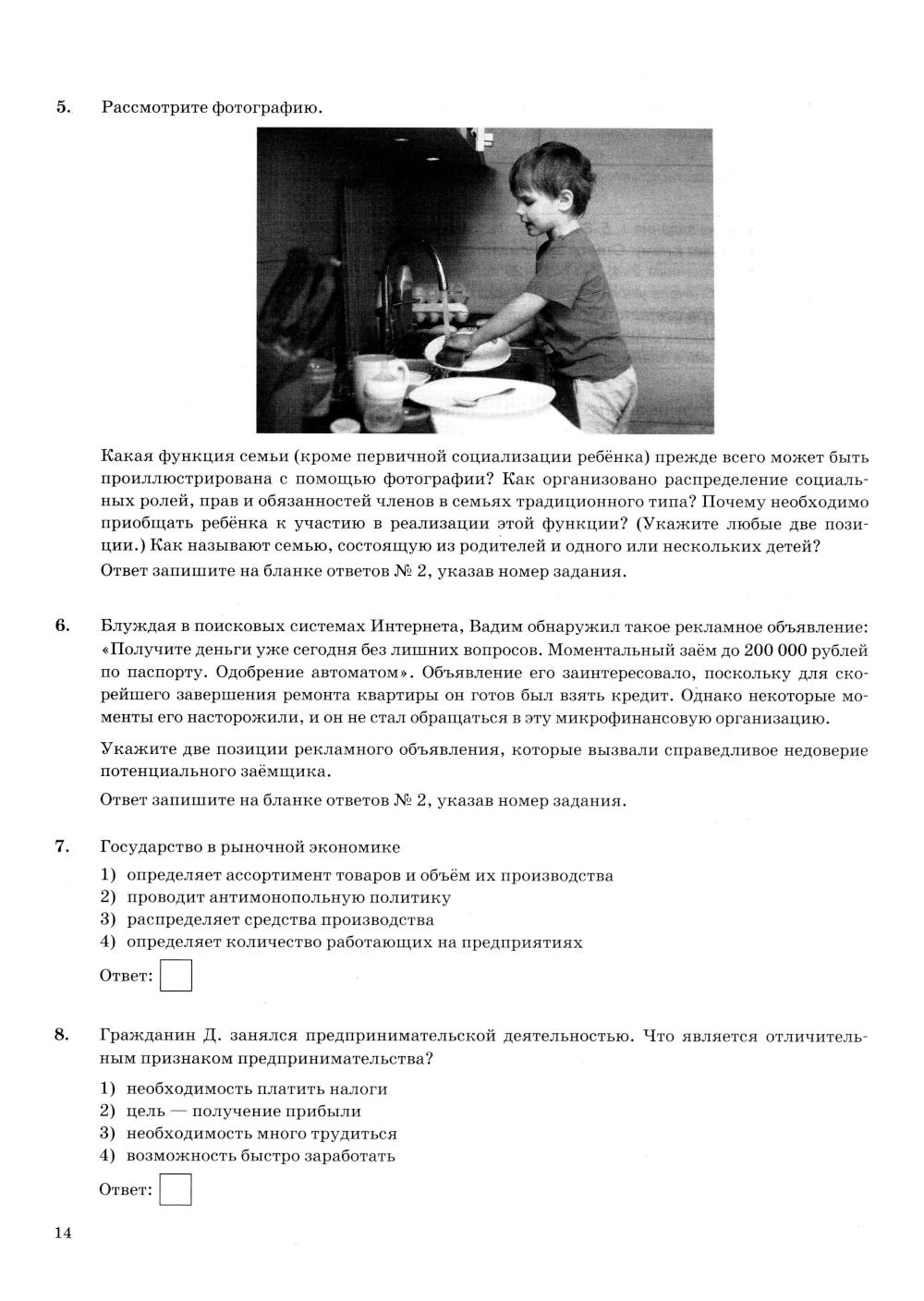 5. Рассмотрите фотографию.

Какая функция семьи (кроме первичной социализации ребёнка) прежде всего может быть проиллюстрирована с помощью фотографии? Как организовано распределение социальных ролей, прав и обязанностей членов в семьях традиционного типа? Почему необходимо приобщать ребёнка к участию в реализации этой функции? (Укажите любые две позиции.) Как называют семью, состоящую из родителей и одного или нескольких детей?
Ответ запишите на бланке ответов № 2, указав номер задания.

6. Блуждая в поисковых системах Интернета, Вадим обнаружил такое рекламное объявление: «Получите деньги уже сегодня без лишних вопросов. Моментальный заём до 200 000 рублей по паспорту. Одобрение автоматом». Объявление его заинтересовало, поскольку для скорейшего завершения ремонта квартиры он готов был взять кредит. Однако некоторые моменты его насторожили, и он не стал обращаться в эту микрофинансовую организацию.

Укажите две позиции рекламного объявления, которые вызвали справедливое недоверие потенциального заёмщика.

Ответ запишите на бланке ответов № 2, указав номер задания.

7. Государство в рыночной экономике
1) определяет ассортимент товаров и объём их производства
2) проводит антимонопольную политику
3) распределяет средства производства
4) определяет количество работающих на предприятиях

Ответ:

8. Гражданин Д. занялся предпринимательской деятельностью. Что является отличительным признаком предпринимательства?
1) необходимость платить налоги
2) цель — получение прибыли
3) необходимость много трудиться
4) возможность быстро заработать

Ответ:

14